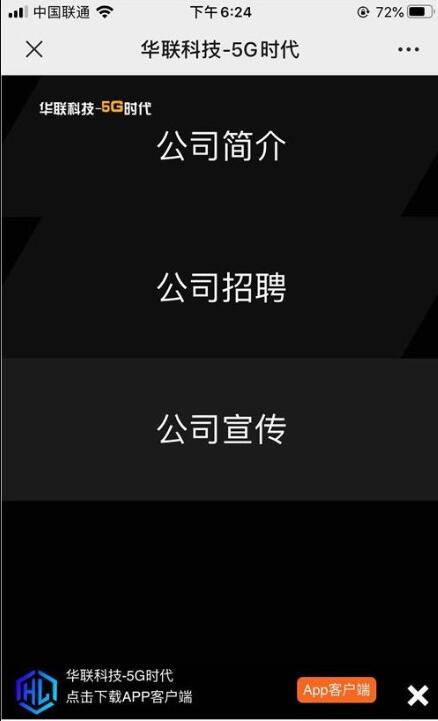 中国联通 下午6:24 72%

华联科技-5G时代

华联科技-5G时代

公司简介

公司招聘

公司宣传

HL

华联科技-5G时代
点击下载APP客户端

App客户端